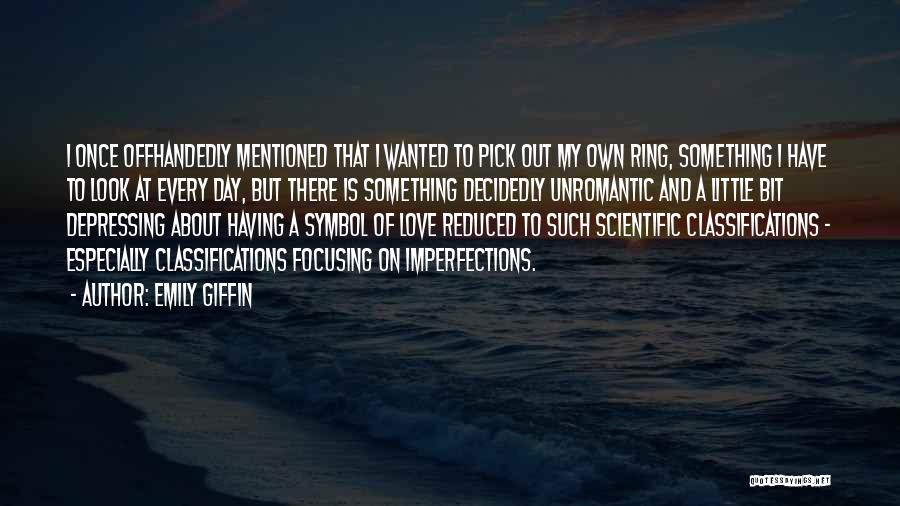 I ONCE OFFHANDEDLY MENTIONED THAT I WANTED TO PICK OUT MY OWN RING, SOMETHING I HAVE TO LOOK AT EVERY DAY, BUT THERE IS SOMETHING DECIDEDLY UNROMANTIC AND A LITTLE BIT DEPRESSING ABOUT HAVING A SYMBOL OF LOVE REDUCED TO SUCH SCIENTIFIC CLASSIFICATIONS - ESPECIALLY CLASSIFICATIONS FOCUSING ON IMPERFECTIONS.

- AUTHOR: EMILY GIFFIN

QUOTESSAYINGS.NET